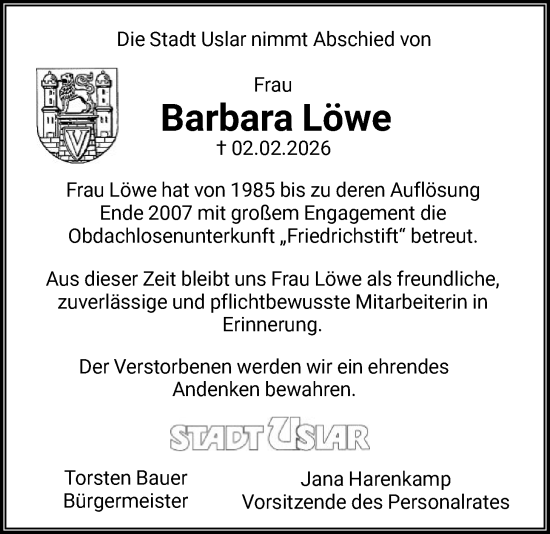 Die Stadt Uslar nimmt Abschied von

Frau
Barbara Löwe
† 02.02.2026

Frau Löwe hat von 1985 bis zu deren Auflösung Ende 2007 mit großem Engagement die Obdachlosenunterkunft „Friedrichstift“ betreut.

Aus dieser Zeit bleibt uns Frau Löwe als freundliche, zuverlässige und pflichtbewusste Mitarbeiterin in Erinnerung.

Der Verstorbenen werden wir ein ehrendes Andenken bewahren.

STADT USLAR

Torsten Bauer
Bürgermeister

Jana Harenkamp
Vorsitzende des Personalrates